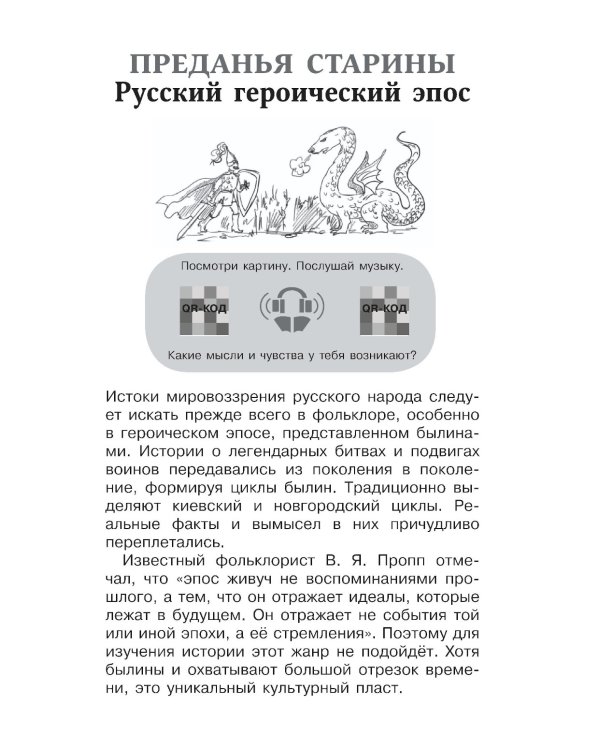 ПРЕДАНЬЯ СТАРИНЫ
Русский героический эпос

Посмотри картину. Послушай музыку.

QR-КОД

QR-КОД

Какие мысли и чувства у тебя возникают?

Истоки мировоззрения русского народа следует искать прежде всего в фольклоре, особенно в героическом эпосе, представленном былинами. Истории о легендарных битвах и подвигах воинов передавались из поколения в поколение, формируя циклы былин. Традиционно выделяют киевский и новгородский циклы. Реальные факты и вымысел в них причудливо переплетались.

Известный фольклорист В. Я. Пропп отмечал, что «эпос живуч не воспоминаниями прошлого, а тем, что он отражает идеалы, которые лежат в будущем. Он отражает не события той или иной эпохи, а её стремления». Поэтому для изучения истории этот жанр не подойдёт. Хотя былины и охватывают большой отрезок времени, это уникальный культурный пласт.